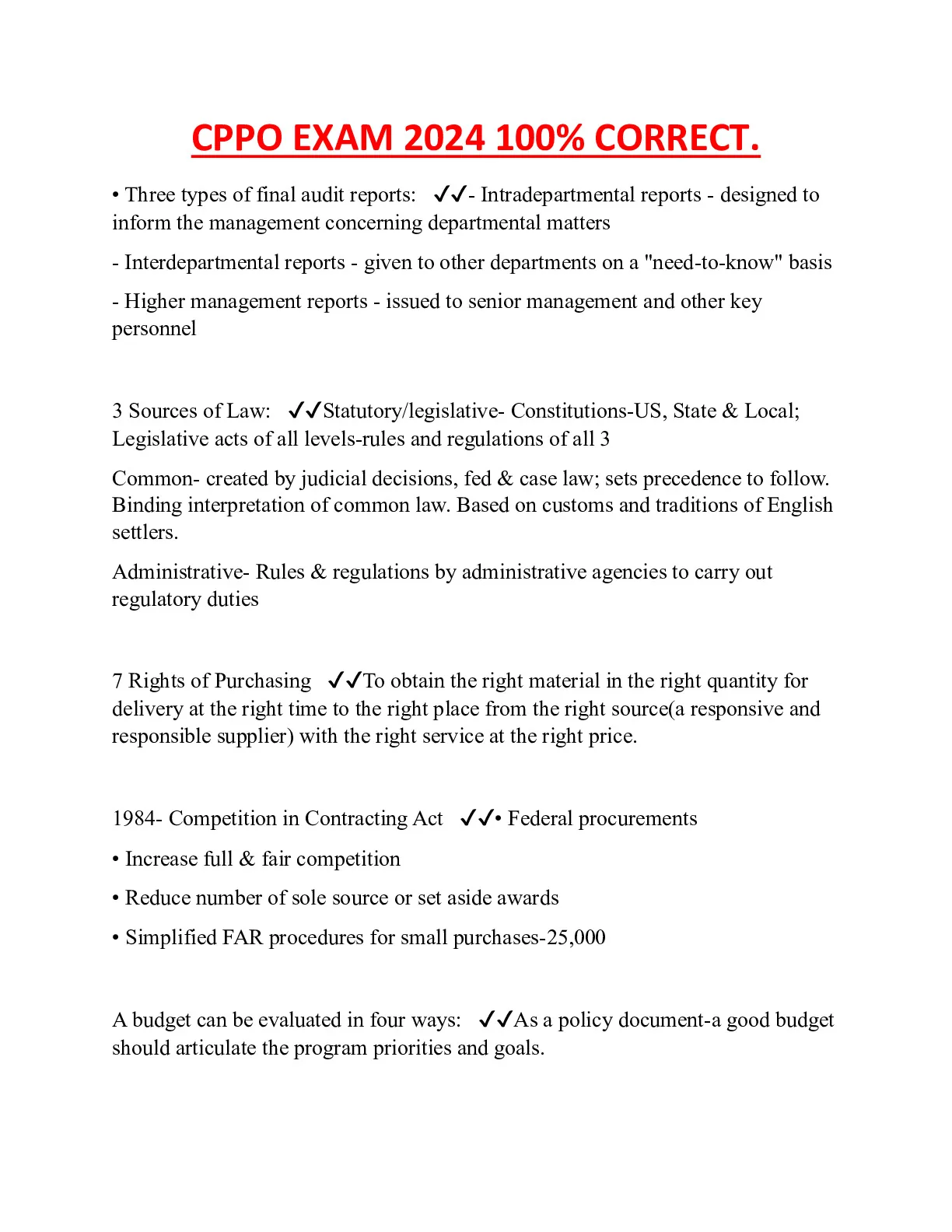 CPPO EXAM 2024 100% CORRECT.

• Three types of final audit reports: ✓✓- Intradepartmental reports - designed to inform the management concerning departmental matters

- Interdepartmental reports - given to other departments on a "need-to-know" basis

- Higher management reports - issued to senior management and other key personnel

3 Sources of Law: ✓✓Statutory/legislative- Constitutions-US, State & Local; Legislative acts of all levels-rules and regulations of all 3

Common- created by judicial decisions, fed & case law; sets precedence to follow. Binding interpretation of common law. Based on customs and traditions of English settlers.

Administrative- Rules & regulations by administrative agencies to carry out regulatory duties

7 Rights of Purchasing ✓✓To obtain the right material in the right quantity for delivery at the right time to the right place from the right source(a responsive and responsible supplier) with the right service at the right price.

1984- Competition in Contracting Act ✓✓• Federal procurements

• Increase full & fair competition

• Reduce number of sole source or set aside awards

• Simplified FAR procedures for small purchases-25,000

A budget can be evaluated in four ways: ✓✓As a policy document-a good budget should articulate the program priorities and goals.